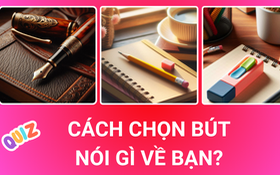 QUIZ

CÁCH CHỌN BÚT NÓI GÌ VỀ BẠN?